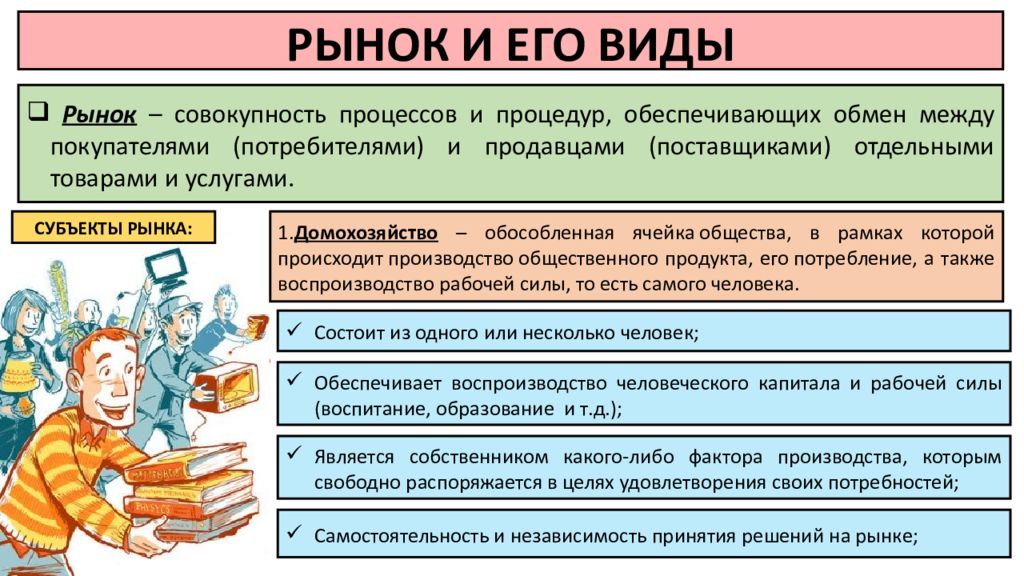 РЫНОК И ЕГО ВИДЫ

❑ Рынок – совокупность процессов и процедур, обеспечивающих обмен между покупателями (потребителями) и продавцами (поставщиками) отдельными товарами и услугами.

СУБЪЕКТЫ РЫНКА:

1.Домохозяйство – обособленная ячейка общества, в рамках которой происходит производство общественного продукта, его потребление, а также воспроизводство рабочей силы, то есть самого человека.

✓ Состоит из одного или несколько человек;

✓ Обеспечивает воспроизводство человеческого капитала и рабочей силы (воспитание, образование и т.д.);

✓ Является собственником какого-либо фактора производства, которым свободно распоряжается в целях удовлетворения своих потребностей;

✓ Самостоятельность и независимость принятия решений на рынке;